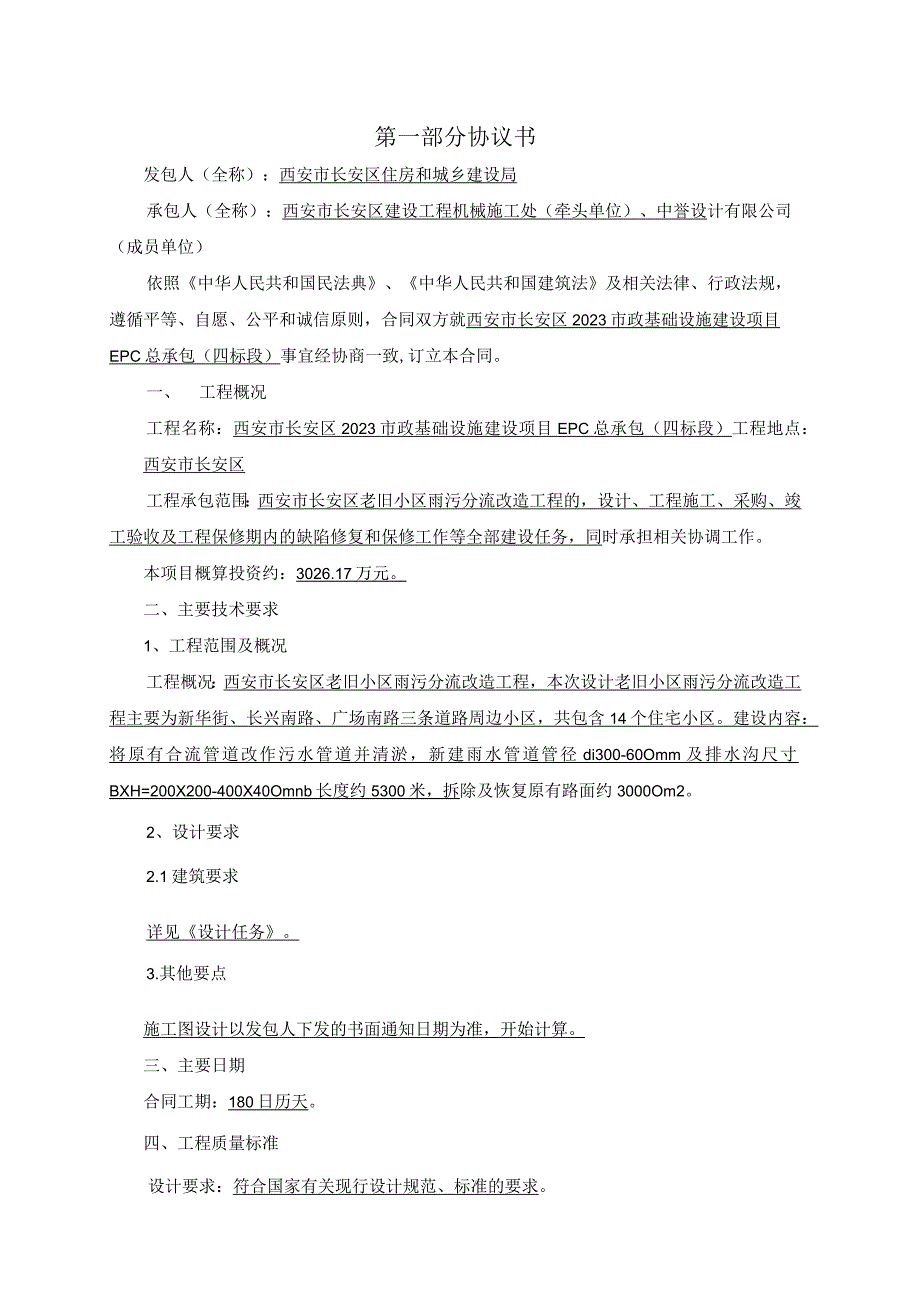 第一部分协议书

发包人（全称）：西安市长安区住房和城乡建设局

承包人（全称）：西安市长安区建设工程机械施工处（牵头单位）、中誉设计有限公司（成员单位）

依照《中华人民共和国民法典》、《中华人民共和国建筑法》及相关法律、行政法规，遵循平等、自愿、公平和诚信原则，合同双方就西安市长安区2023市政基础设施建设项目EPC总承包（四标段）事宜经协商一致，订立本合同。

一、　工程概况

工程名称：西安市长安区2023市政基础设施建设项目EPC总承包（四标段）工程地点：西安市长安区

工程承包范围：西安市长安区老旧小区雨污分流改造工程的，设计、工程施工、采购、竣工验收及工程保修期内的缺陷修复和保修工作等全部建设任务，同时承担相关协调工作。

本项目概算投资约：3026.17万元。

二、主要技术要求

1、工程范围及概况

工程概况：西安市长安区老旧小区雨污分流改造工程，本次设计老旧小区雨污分流改造工程主要为新华街、长兴南路、广场南路三条道路周边小区，共包含14个住宅小区。建设内容：将原有合流管道改作污水管道并清淤，新建雨水管道管径di300-60Omm及排水沟尺寸BXH=200X200-400X40Omnb长度约5300米，拆除及恢复原有路面约3000Om2。

2、设计要求

2.1建筑要求

详见《设计任务》。

3.其他要点

施工图设计以发包人下发的书面通知日期为准，开始计算。

三、主要日期

合同工期：180日历天。

四、工程质量标准

设计要求：符合国家有关现行设计规范、标准的要求。